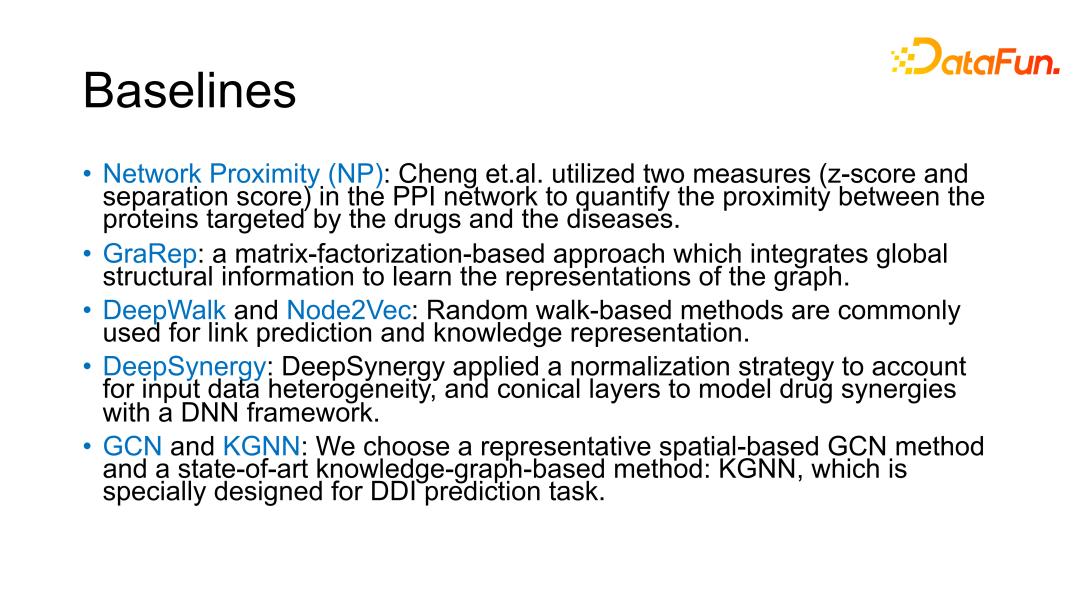 DataFun.

Baselines

• Network Proximity (NP): Cheng et.al. utilized two measures (z-score and separation score) in the PPI network to quantify the proximity between the proteins targeted by the drugs and the diseases.
• GraRep: a matrix-factorization-based approach which integrates global structural information to learn the representations of the graph.
• DeepWalk and Node2Vec: Random walk-based methods are commonly used for link prediction and knowledge representation.
• DeepSynergy: DeepSynergy applied a normalization strategy to account for input data heterogeneity, and conical layers to model drug synergies with a DNN framework.
• GCN and KGNN: We choose a representative spatial-based GCN method and a state-of-art knowledge-graph-based method: KGNN, which is specially designed for DDI prediction task.